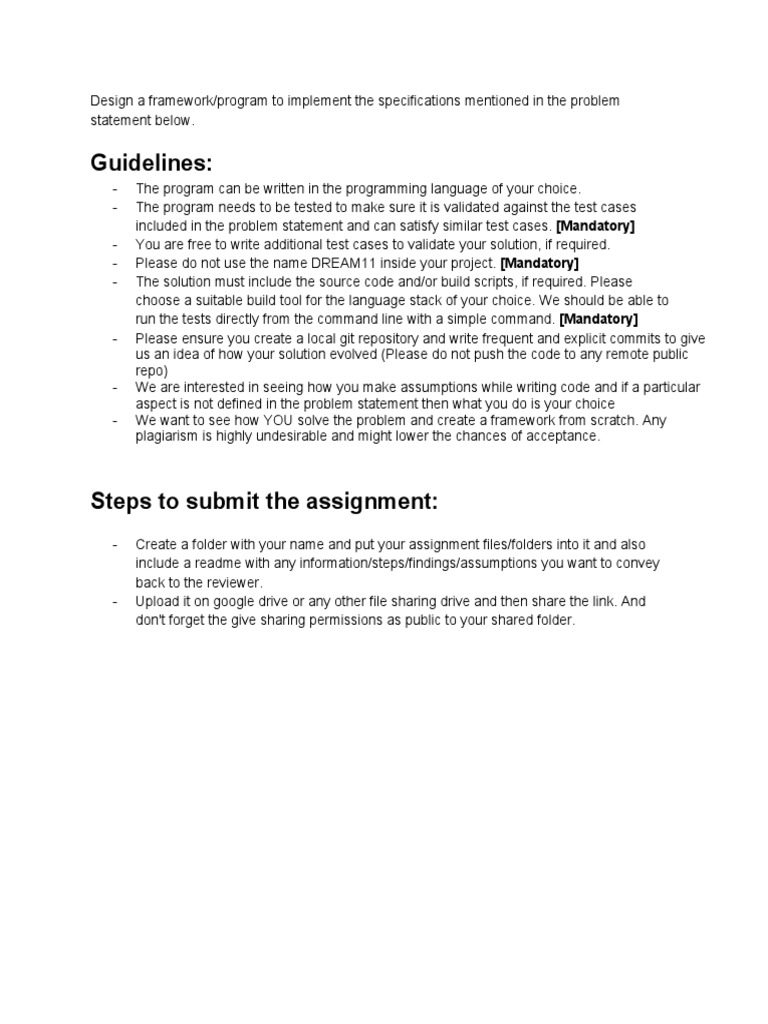 Design a framework/program to implement the specifications mentioned in the problem statement below.

Guidelines:

- The program can be written in the programming language of your choice.
- The program needs to be tested to make sure it is validated against the test cases included in the problem statement and can satisfy similar test cases. [Mandatory]
- You are free to write additional test cases to validate your solution, if required.
- Please do not use the name DREAM11 inside your project. [Mandatory]
- The solution must include the source code and/or build scripts, if required. Please choose a suitable build tool for the language stack of your choice. We should be able to run the tests directly from the command line with a simple command. [Mandatory]
- Please ensure you create a local git repository and write frequent and explicit commits to give us an idea of how your solution evolved (Please do not push the code to any remote public repo)
- We are interested in seeing how you make assumptions while writing code and if a particular aspect is not defined in the problem statement then what you do is your choice
- We want to see how YOU solve the problem and create a framework from scratch. Any plagiarism is highly undesirable and might lower the chances of acceptance.

Steps to submit the assignment:

- Create a folder with your name and put your assignment files/folders into it and also include a readme with any information/steps/findings/assumptions you want to convey back to the reviewer.
- Upload it on google drive or any other file sharing drive and then share the link. And don't forget the give sharing permissions as public to your shared folder.